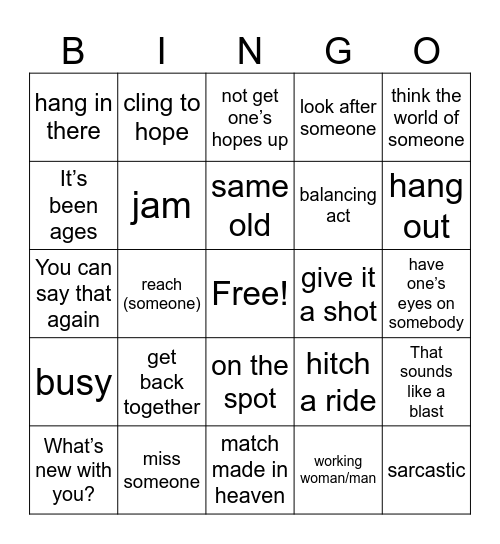 | B | I | N | G | O |
|---|---|---|---|---|
| hang in there | cling to hope | not get one's hopes up | look after someone | think the world of someone |
| It's been ages | jam | same old | balancing act | hang out |
| You can say that again | reach (someone) | Free! | give it a shot | have one's eyes on somebody |
| busy | get back together | on the spot | hitch a ride | That sounds like a blast |
| What's new with you? | miss someone | match made in heaven | working woman/man | sarcastic |